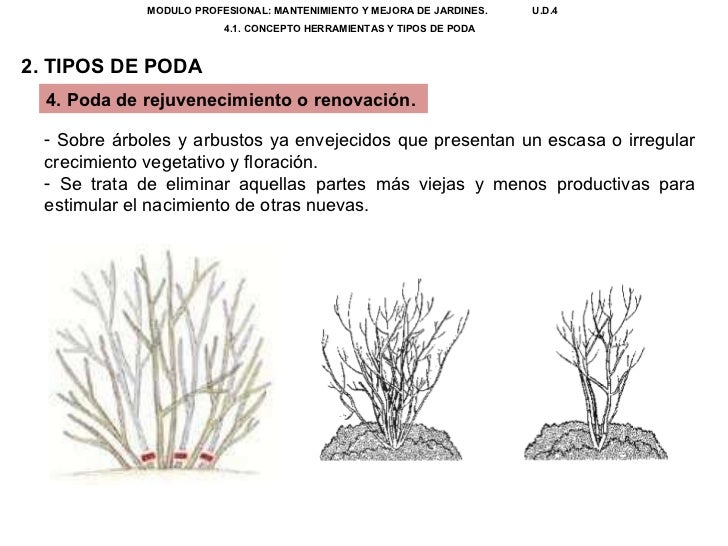 MODULO PROFESIONAL: MANTENIMIENTO Y MEJORA DE JARDINES. U.D.4
4.1. CONCEPTO HERRAMIENTAS Y TIPOS DE PODA

2. TIPOS DE PODA

4. Poda de rejuvenecimiento o renovación.

- Sobre árboles y arbustos ya envejecidos que presentan un escasa o irregular crecimiento vegetativo y floración.
- Se trata de eliminar aquellas partes más viejas y menos productivas para estimular el nacimiento de otras nuevas.